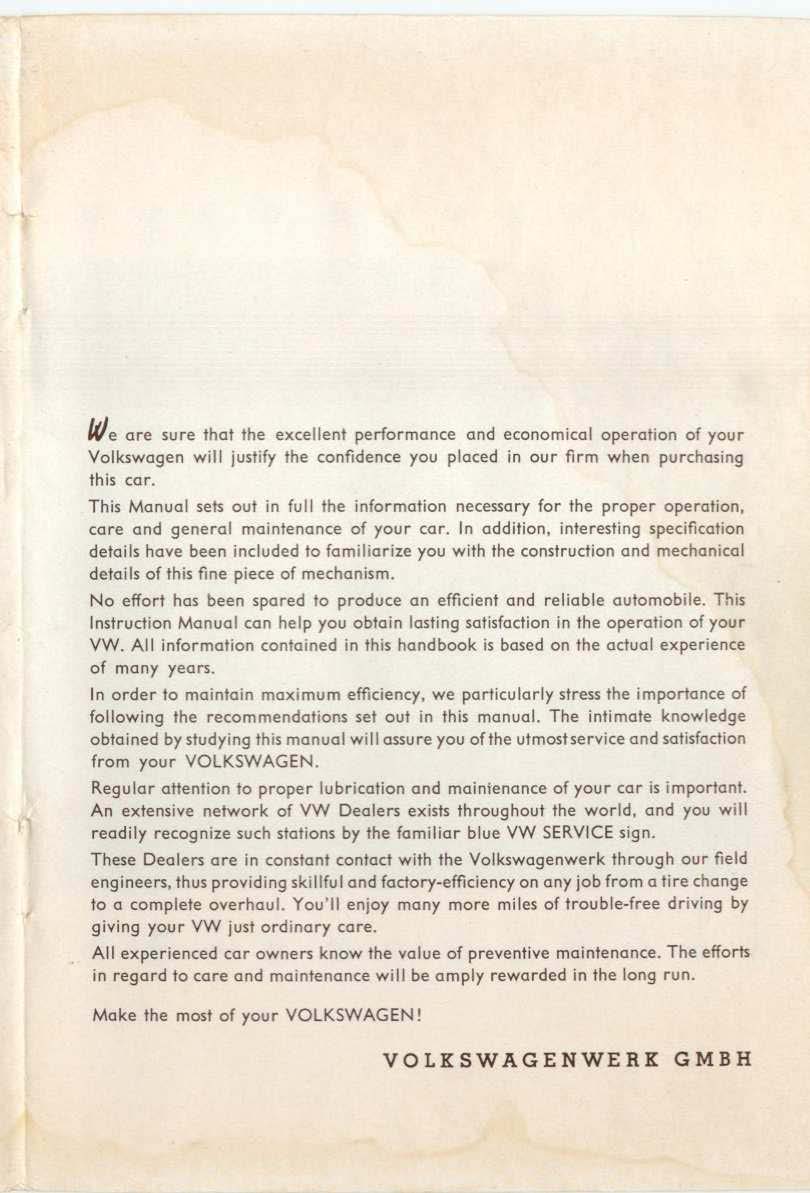 We are sure that the excellent performance and economical operation of your Volkswagen will justify the confidence you placed in our firm when purchasing this car.

This Manual sets out in full the information necessary for the proper operation, care and general maintenance of your car. In addition, interesting specification details have been included to familiarize you with the construction and mechanical details of this fine piece of mechanism.

No effort has been spared to produce an efficient and reliable automobile. This Instruction Manual can help you obtain lasting satisfaction in the operation of your VW. All information contained in this handbook is based on the actual experience of many years.

In order to maintain maximum efficiency, we particularly stress the importance of following the recommendations set out in this manual. The intimate knowledge obtained by studying this manual will assure you of the utmost service and satisfaction from your VOLKSWAGEN.

Regular attention to proper lubrication and maintenance of your car is important. An extensive network of VW Dealers exists throughout the world, and you will readily recognize such stations by the familiar blue VW SERVICE sign.

These Dealers are in constant contact with the Volkswagenwerk through our field engineers, thus providing skillful and factory-efficiency on any job from a tire change to a complete overhaul. You'll enjoy many more miles of trouble-free driving by giving your VW just ordinary care.

All experienced car owners know the value of preventive maintenance. The efforts in regard to care and maintenance will be amply rewarded in the long run.

Make the most of your VOLKSWAGEN!

VOLKSWAGENWERK GMBH